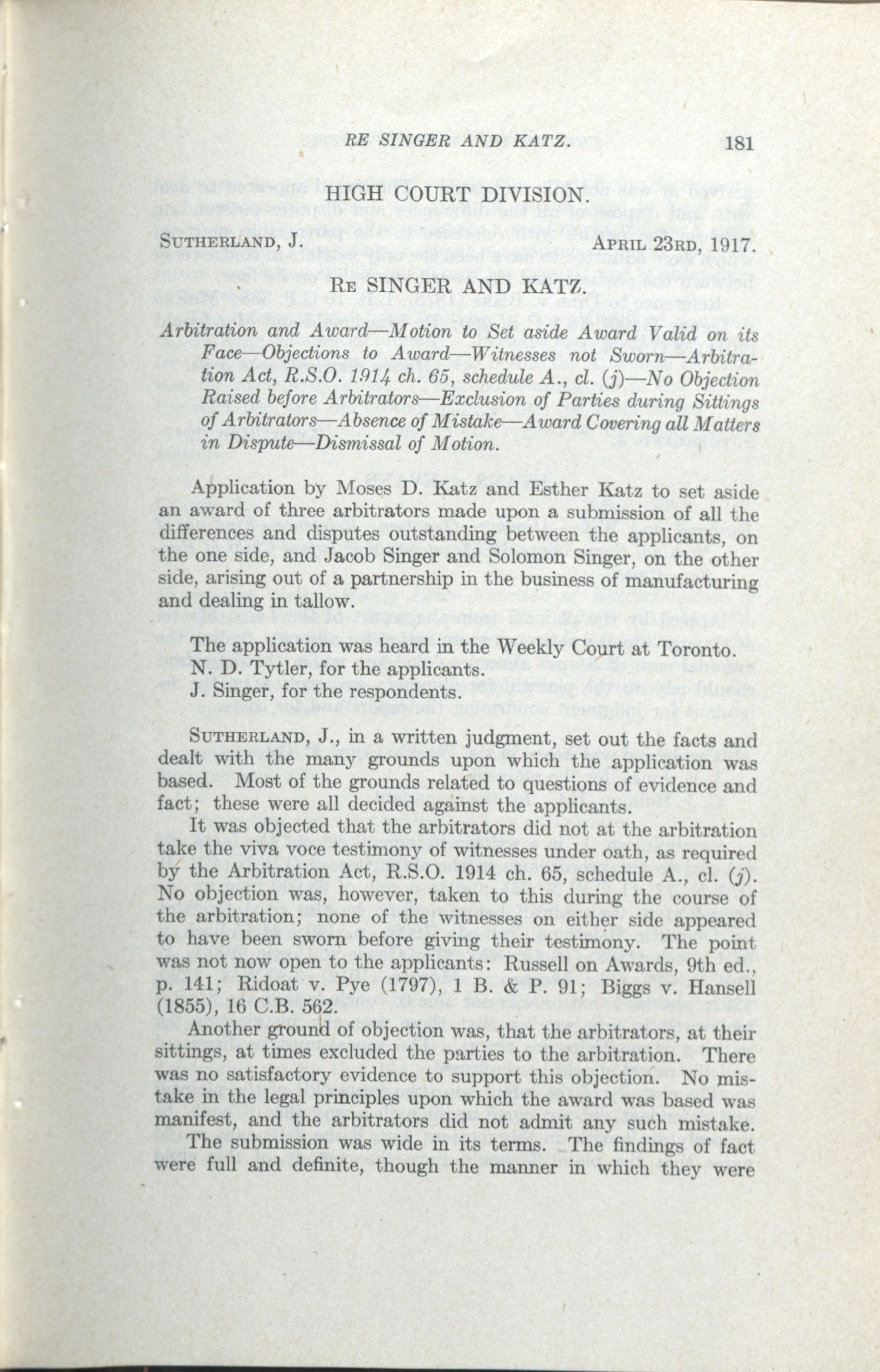 RE SINGER AND KATZ. 181

HIGH COURT DIVISION.

SUTHERLAND, J. APRIL 23RD, 1917.

RE SINGER AND KATZ.

Arbitration and Award—Motion to Set aside Award Valid on its Face—Objections to Award—Witnesses not Sworn—Arbitration Act, R.S.O. 1914 ch. 65, schedule A., cl. (j)—No Objection Raised before Arbitrators—Exclusion of Parties during Sittings of Arbitrators—Absence of Mistake—Award Covering all Matters in Dispute—Dismissal of Motion.

Application by Moses D. Katz and Esther Katz to set aside an award of three arbitrators made upon a submission of all the differences and disputes outstanding between the applicants, on the one side, and Jacob Singer and Solomon Singer, on the other side, arising out of a partnership in the business of manufacturing and dealing in tallow.

The application was heard in the Weekly Court at Toronto.
N. D. Tytler, for the applicants.
J. Singer, for the respondents.

SUTHERLAND, J., in a written judgment, set out the facts and dealt with the many grounds upon which the application was based. Most of the grounds related to questions of evidence and fact; these were all decided against the applicants.

It was objected that the arbitrators did not at the arbitration take the viva voce testimony of witnesses under oath, as required by the Arbitration Act, R.S.O. 1914 ch. 65, schedule A., cl. (j). No objection was, however, taken to this during the course of the arbitration; none of the witnesses on either side appeared to have been sworn before giving their testimony. The point was not now open to the applicants: Russell on Awards, 9th ed., p. 141; Ridoat v. Pye (1797), 1 B. & P. 91; Biggs v. Hansell (1855), 16 C.B. 562.

Another ground of objection was, that the arbitrators, at their sittings, at times excluded the parties to the arbitration. There was no satisfactory evidence to support this objection. No mistake in the legal principles upon which the award was based was manifest, and the arbitrators did not admit any such mistake.

The submission was wide in its terms. The findings of fact were full and definite, though the manner in which they were